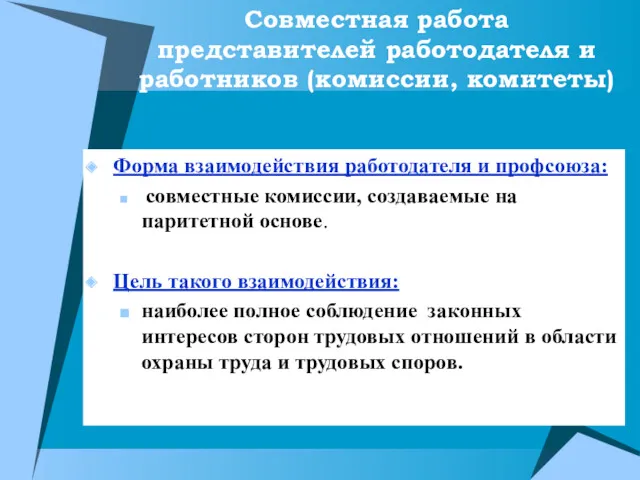 Совместная работа представителей работодателя и работников (комиссии, комитеты)

Форма взаимодействия работодателя и профсоюза:

совместные комиссии, создаваемые на паритетной основе.

Цель такого взаимодействия:

наиболее полное соблюдение законных интересов сторон трудовых отношений в области охраны труда и трудовых споров.